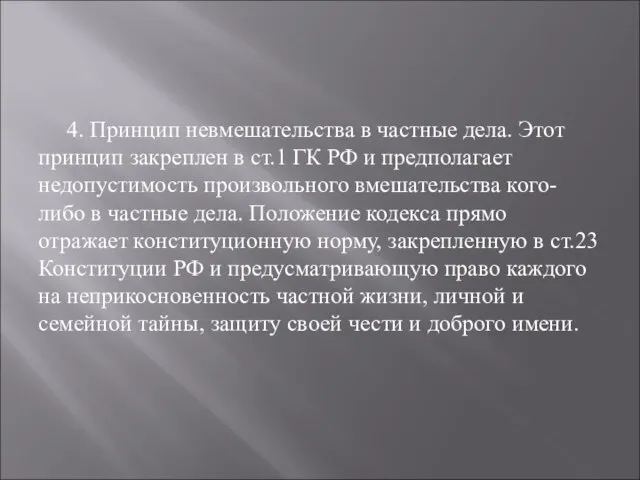 4. Принцип невмешательства в частные дела. Этот принцип закреплен в ст.1 ГК РФ и предполагает недопустимость произвольного вмешательства кого-либо в частные дела. Положение кодекса прямо отражает конституционную норму, закрепленную в ст.23 Конституции РФ и предусматривающую право каждого на неприкосновенность частной жизни, личной и семейной тайны, защиту своей чести и доброго имени.